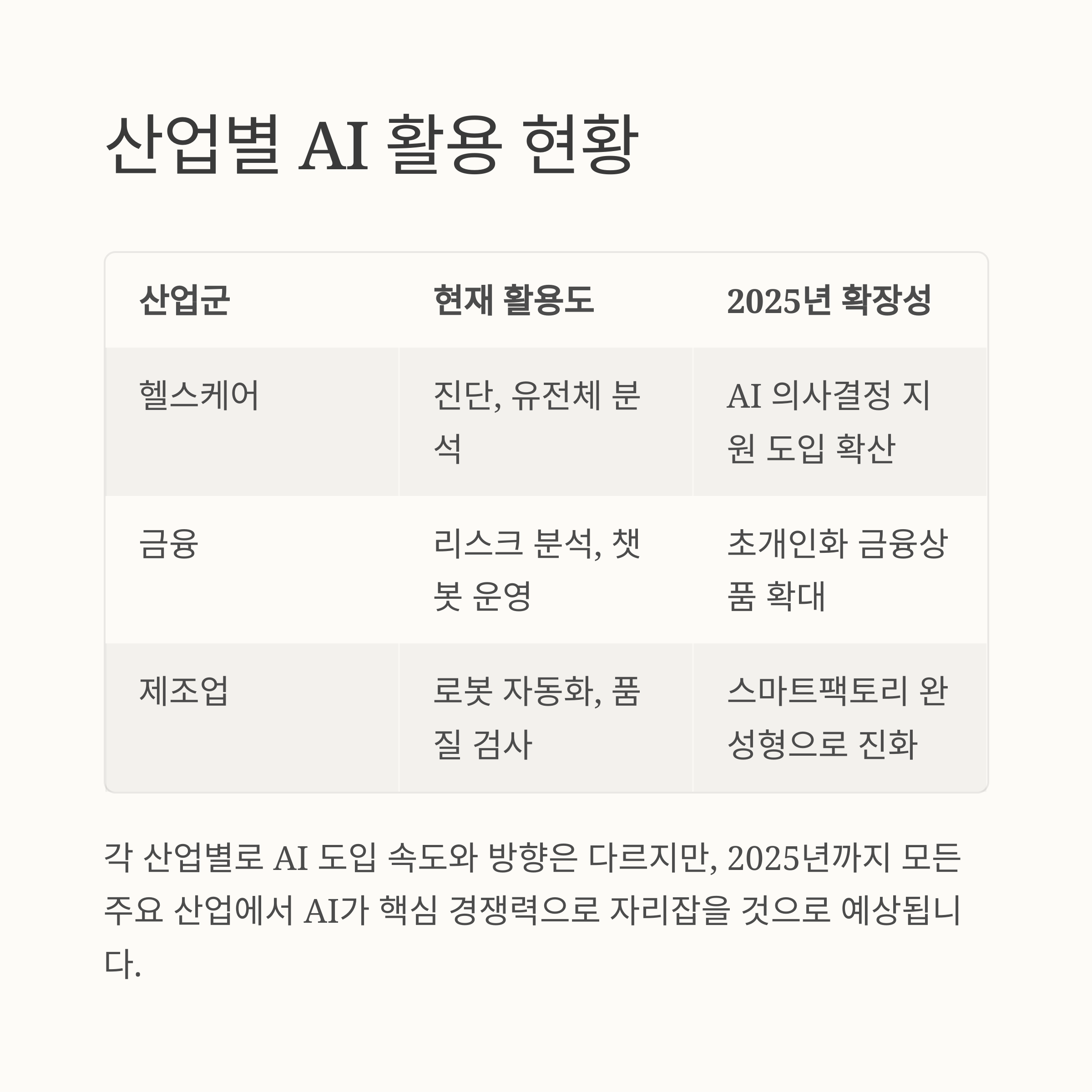 산업별 AI 활용 현황

| 산업군 | 현재 활용도 | 2025년 확장성 |
|---|---|---|
| 헬스케어 | 진단, 유전체 분석 | AI 의사결정 지원 도입 확산 |
| 금융 | 리스크 분석, 챗봇 운영 | 초개인화 금융상품 확대 |
| 제조업 | 로봇 자동화, 품질 검사 | 스마트팩토리 완성형으로 진화 |

각 산업별로 AI 도입 속도와 방향은 다르지만, 2025년까지 모든 주요 산업에서 AI가 핵심 경쟁력으로 자리잡을 것으로 예상됩니다.